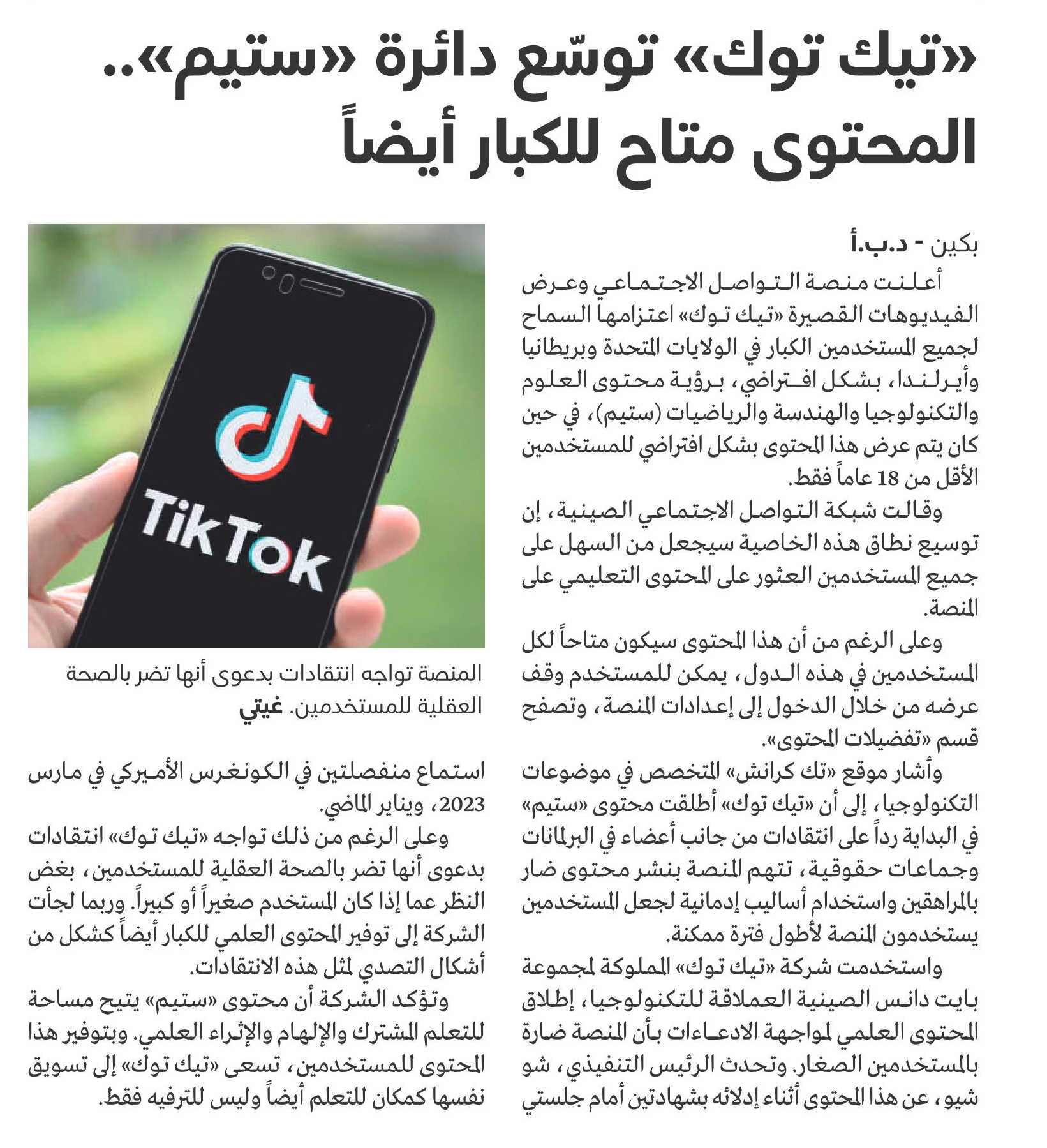 «تيك توك» توسّع دائرة «ستيم».. المحتوى متاح للكبار أيضاً

بكين - د.ب.أ

أعلنت منصة التواصل الاجتماعي وعرض الفيديوهات القصيرة «تيك توك» اعتزامها السماح لجميع المستخدمين الكبار في الولايات المتحدة وبريطانيا وأيرلندا، بشكل افتراضي، برؤية محتوى العلوم والتكنولوجيا والهندسة والرياضيات (ستيم)، في حين كان يتم عرض هذا المحتوى بشكل افتراضي للمستخدمين الأقل من 18 عاماً فقط.

وقالت شبكة التواصل الاجتماعي الصينية، إن توسيع نطاق هذه الخاصية سيجعل من السهل على جميع المستخدمين العثور على المحتوى التعليمي على المنصة.

وعلى الرغم من أن هذا المحتوى سيكون متاحاً لكل المستخدمين في هذه الدول، يمكن للمستخدم وقف عرضه من خلال الدخول إلى إعدادات المنصة، وتصفح قسم «تفضيلات المحتوى».

وأشار موقع «تك كرانش» المتخصص في موضوعات التكنولوجيا، إلى أن «تيك توك» أطلقت محتوى «ستيم» في البداية رداً على انتقادات من جانب أعضاء في البرلمانات وجماعات حقوقية، تتهم المنصة بنشر محتوى ضار بالمراهقين واستخدام أساليب إدمانية لجعل المستخدمين يستخدمون المنصة لأطول فترة ممكنة.

واستخدمت شركة «تيك توك» المملوكة لمجموعة بايت دانس الصينية العملاقة للتكنولوجيا، إطلاق المحتوى العلمي لمواجهة الادعاءات بأن المنصة ضارة بالمستخدمين الصغار. وتحدث الرئيس التنفيذي، شو شيو، عن هذا المحتوى أثناء إدلائه بشهادتين أمام جلستي

TikTok

المنصة تواجه انتقادات بدعوى أنها تضر بالصحة العقلية للمستخدمين. غيتي

استماع منفصلتين في الكونغرس الأميركي في مارس 2023، ويناير الماضي.

وعلى الرغم من ذلك تواجه «تيك توك» انتقادات بدعوى أنها تضر بالصحة العقلية للمستخدمين، بغض النظر عما إذا كان المستخدم صغيراً أو كبيراً. وربما لجأت الشركة إلى توفير المحتوى العلمي للكبار أيضاً كشكل من أشكال التصدي لمثل هذه الانتقادات.

وتؤكد الشركة أن محتوى «ستيم» يتيح مساحة للتعلم المشترك والإلهام والإثراء العلمي. وبتوفير هذا المحتوى للمستخدمين، تسعى «تيك توك» إلى تسويق نفسها كمكان للتعلم أيضاً وليس للترفيه فقط.